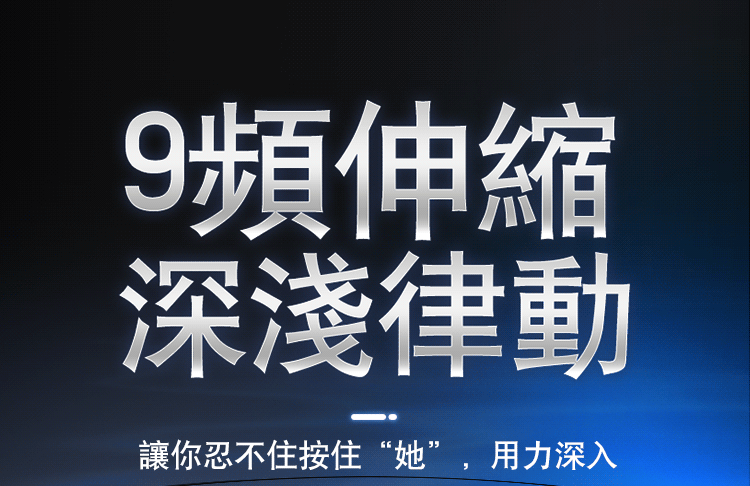 9頻伸縮
深淺律動

讓你忍不住按住“她”，用力深入